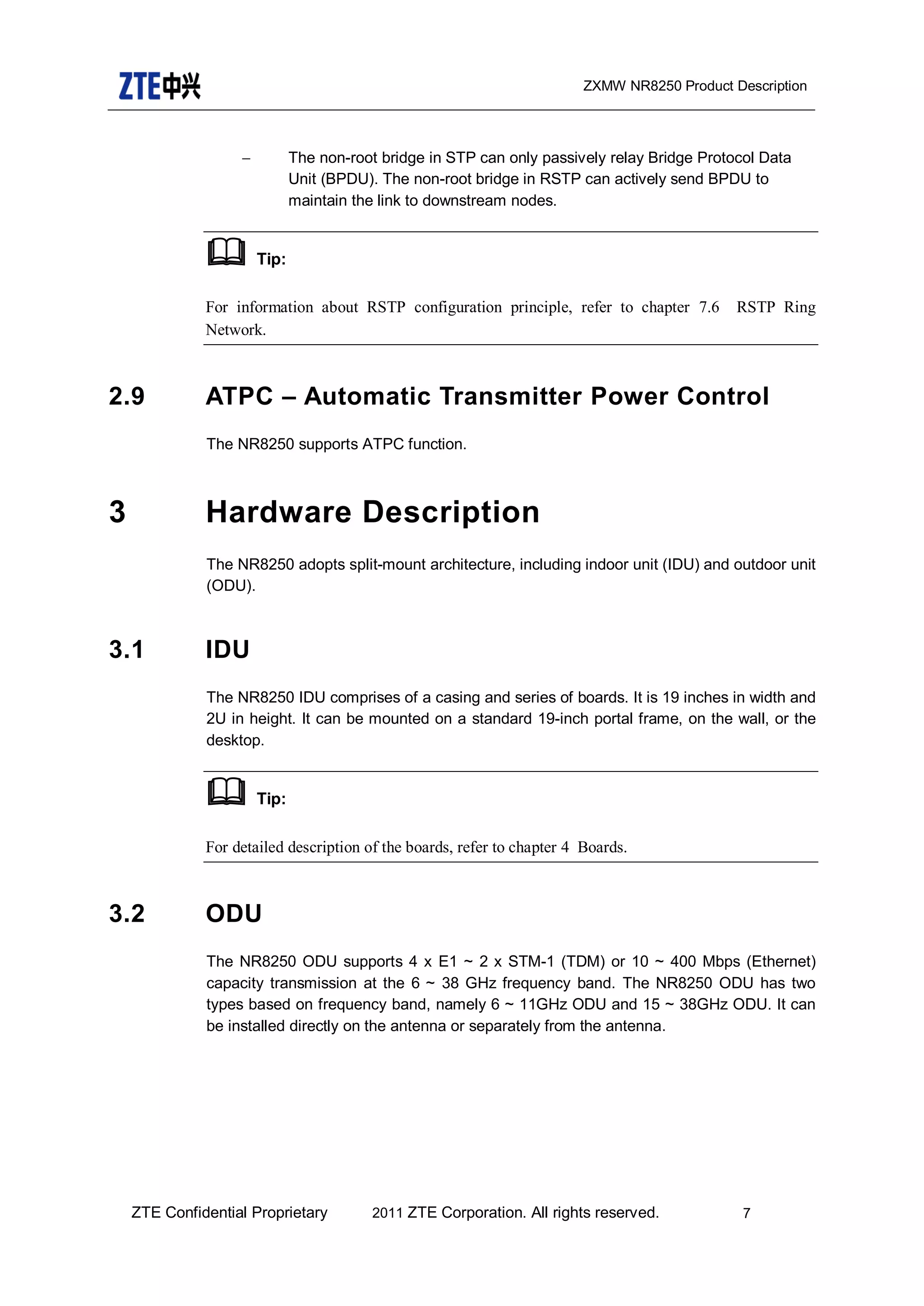 ZTE中兴

ZXMW NR8250 Product Description

– The non-root bridge in STP can only passively relay Bridge Protocol Data Unit (BPDU). The non-root bridge in RSTP can actively send BPDU to maintain the link to downstream nodes.

Tip:

For information about RSTP configuration principle, refer to chapter 7.6 RSTP Ring Network.

2.9 ATPC – Automatic Transmitter Power Control

The NR8250 supports ATPC function.

3 Hardware Description

The NR8250 adopts split-mount architecture, including indoor unit (IDU) and outdoor unit (ODU).

3.1 IDU

The NR8250 IDU comprises of a casing and series of boards. It is 19 inches in width and 2U in height. It can be mounted on a standard 19-inch portal frame, on the wall, or the desktop.

Tip:

For detailed description of the boards, refer to chapter 4 Boards.

3.2 ODU

The NR8250 ODU supports 4 x E1 ~ 2 x STM-1 (TDM) or 10 ~ 400 Mbps (Ethernet) capacity transmission at the 6 ~ 38 GHz frequency band. The NR8250 ODU has two types based on frequency band, namely 6 ~ 11GHz ODU and 15 ~ 38GHz ODU. It can be installed directly on the antenna or separately from the antenna.

ZTE Confidential Proprietary 2011 ZTE Corporation. All rights reserved. 7